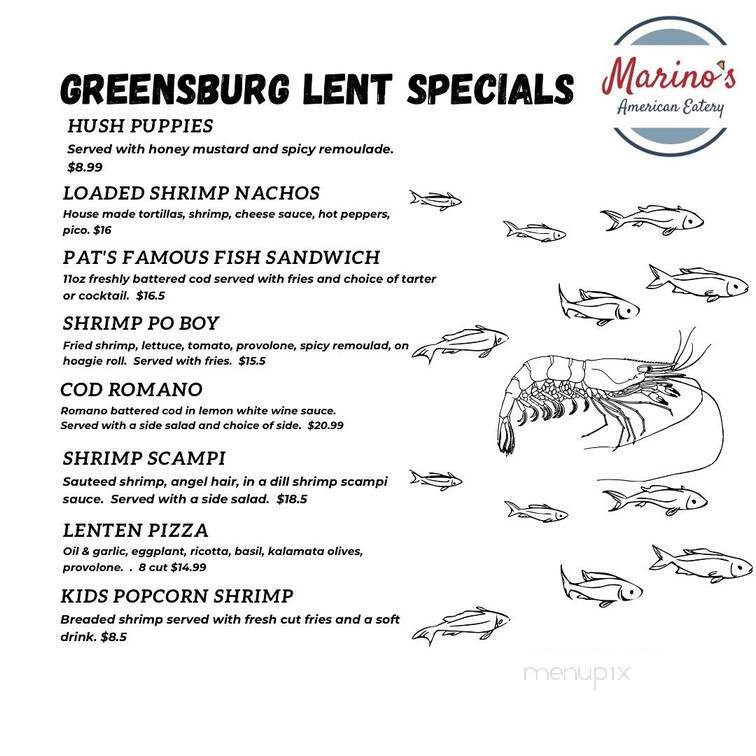 GREENSBURG LENT SPECIALS

Marino's
American Eatery

HUSH PUPPIES
Served with honey mustard and spicy remoulade. $8.99

LOADED SHRIMP NACHOS
House made tortillas, shrimp, cheese sauce, hot peppers, pico. $16

PAT'S FAMOUS FISH SANDWICH
11oz freshly battered cod served with fries and choice of tarter or cocktail. $16.5

SHRIMP PO BOY
Fried shrimp, lettuce, tomato, provolone, spicy remoulad, on hoagie roll. Served with fries. $15.5

COD ROMANO
Romano battered cod in lemon white wine sauce. Served with a side salad and choice of side. $20.99

SHRIMP SCAMPI
Sauteed shrimp, angel hair, in a dill shrimp scampi sauce. Served with a side salad. $18.5

LENTEN PIZZA
Oil & garlic, eggplant, ricotta, basil, kalamata olives, provolone. . 8 cut $14.99

KIDS POPCORN SHRIMP
Breaded shrimp served with fresh cut fries and a soft drink. $8.5

menupix